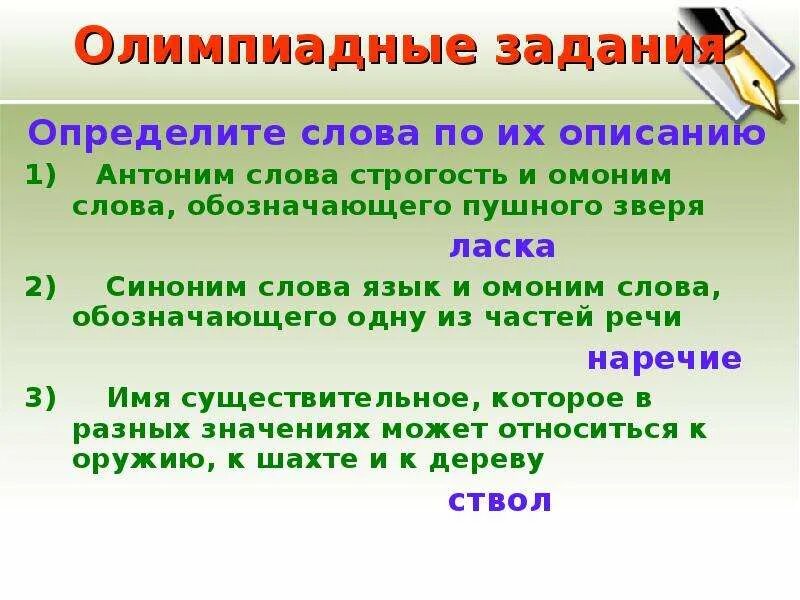 Олимпиадные задания

Определите слова по их описанию

1) Антоним слова строгость и омоним слова, обозначающего пушного зверя

ласка

2) Синоним слова язык и омоним слова, обозначающего одну из частей речи

наречие

3) Имя существительное, которое в разных значениях может относиться к оружию, к шахте и к дереву

ствол